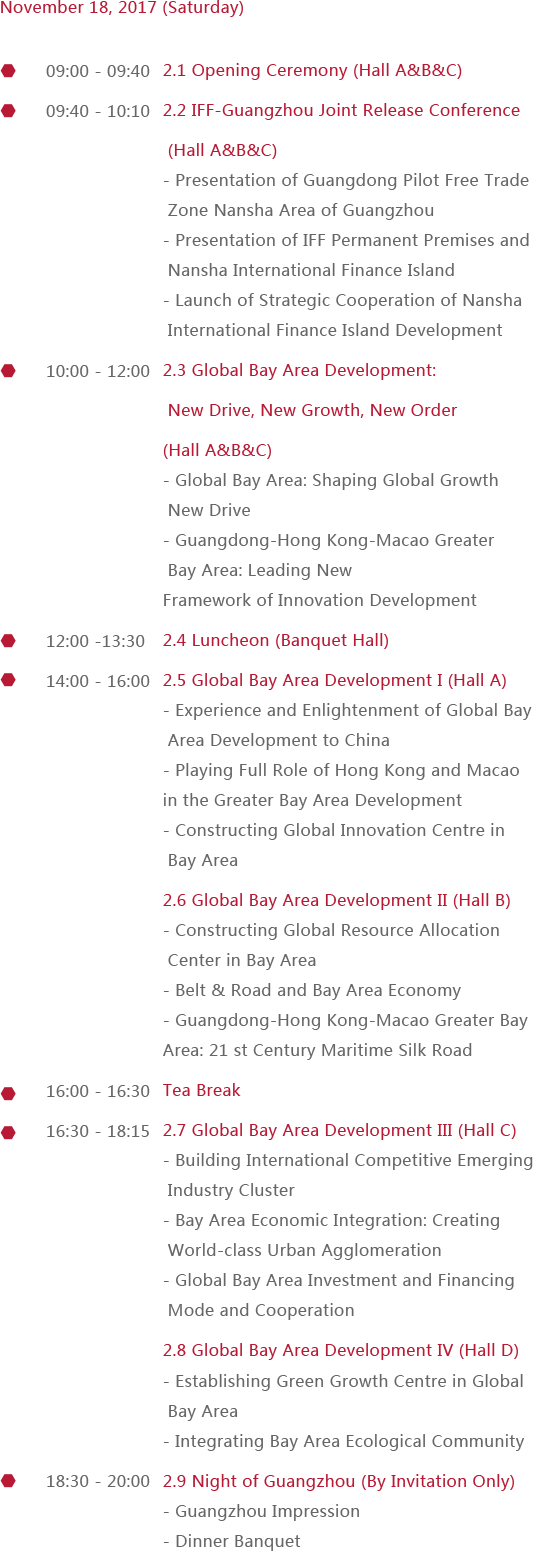 November 18, 2017 (Saturday)

09:00 - 09:40 2.1 Opening Ceremony (Hall A&B&C)

09:40 - 10:10 2.2 IFF-Guangzhou Joint Release Conference (Hall A&B&C)
- Presentation of Guangdong Pilot Free Trade Zone Nansha Area of Guangzhou
- Presentation of IFF Permanent Premises and Nansha International Finance Island
- Launch of Strategic Cooperation of Nansha International Finance Island Development

10:00 - 12:00 2.3 Global Bay Area Development: New Drive, New Growth, New Order (Hall A&B&C)
- Global Bay Area: Shaping Global Growth New Drive
- Guangdong-Hong Kong-Macao Greater Bay Area: Leading New Framework of Innovation Development

12:00 -13:30 2.4 Luncheon (Banquet Hall)

14:00 - 16:00 2.5 Global Bay Area Development I (Hall A)
- Experience and Enlightenment of Global Bay Area Development to China
- Playing Full Role of Hong Kong and Macao in the Greater Bay Area Development
- Constructing Global Innovation Centre in Bay Area

2.6 Global Bay Area Development II (Hall B)
- Constructing Global Resource Allocation Center in Bay Area
- Belt & Road and Bay Area Economy
- Guangdong-Hong Kong-Macao Greater Bay Area: 21 st Century Maritime Silk Road

16:00 - 16:30 Tea Break

16:30 - 18:15 2.7 Global Bay Area Development III (Hall C)
- Building International Competitive Emerging Industry Cluster
- Bay Area Economic Integration: Creating World-class Urban Agglomeration
- Global Bay Area Investment and Financing Mode and Cooperation

2.8 Global Bay Area Development IV (Hall D)
- Establishing Green Growth Centre in Global Bay Area
- Integrating Bay Area Ecological Community

18:30 - 20:00 2.9 Night of Guangzhou (By Invitation Only)
- Guangzhou Impression
- Dinner Banquet